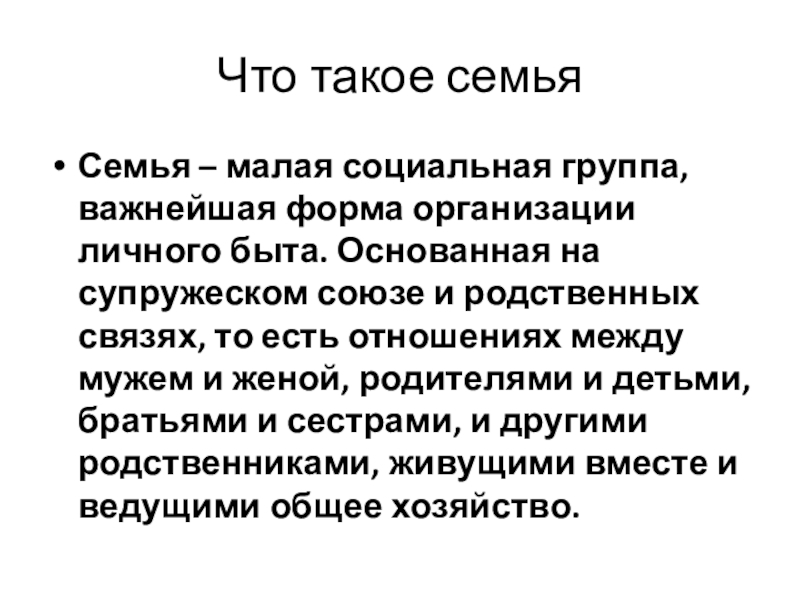 Что такое семья

• Семья – малая социальная группа, важнейшая форма организации личного быта. Основанная на супружеском союзе и родственных связях, то есть отношениях между мужем и женой, родителями и детьми, братьями и сестрами, и другими родственниками, живущими вместе и ведущими общее хозяйство.